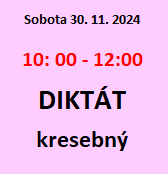 Sobota 30. 11. 2024

10: 00 - 12:00

DIKTÁT

kresebný